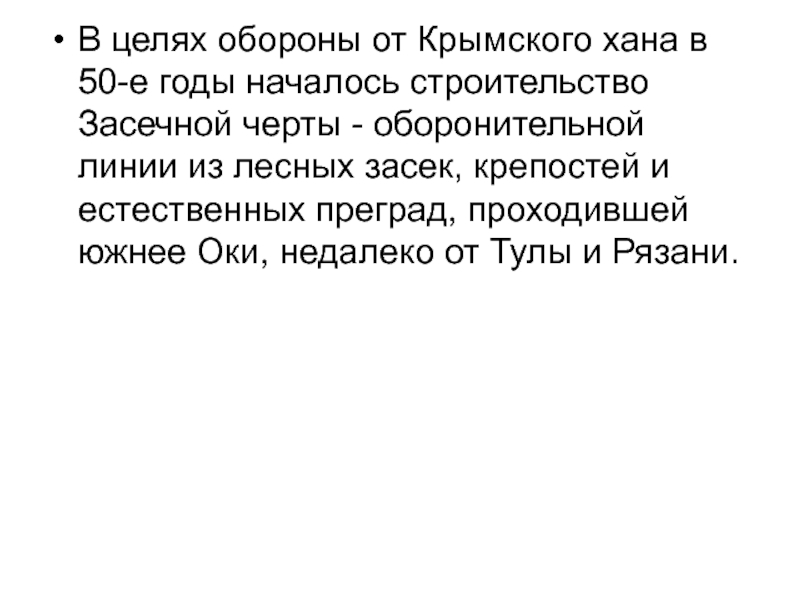 • В целях обороны от Крымского хана в 50-е годы началось строительство Засечной черты - оборонительной линии из лесных засек, крепостей и естественных преград, проходившей южнее Оки, недалеко от Тулы и Рязани.